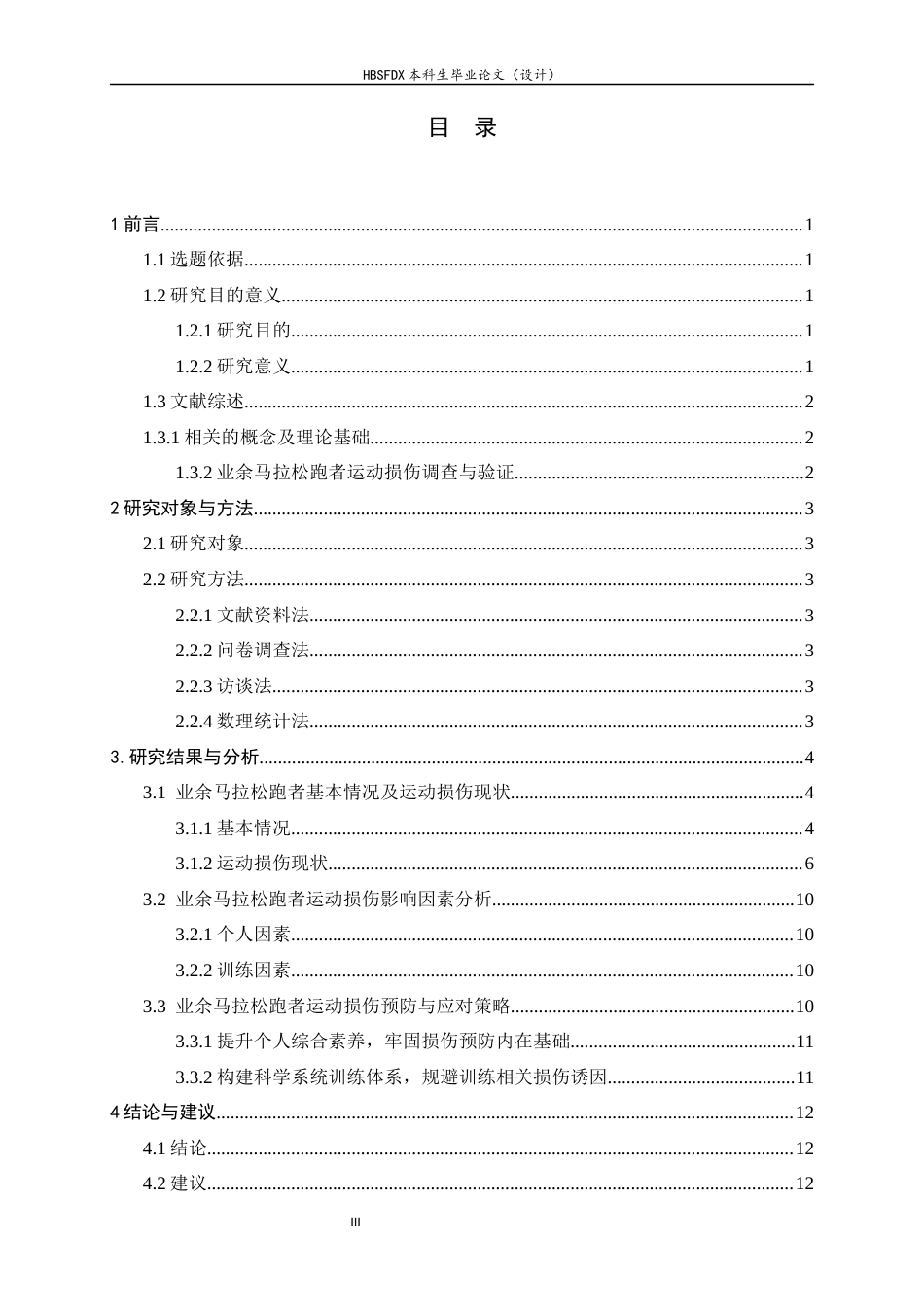 HBSFDX本科生毕业论文（设计）

目 录

1前言 1

1.1选题依据 1

1.2研究目的意义 1

1.2.1研究目的 1

1.2.2研究意义 1

1.3文献综述 2

1.3.1相关的概念及理论基础 2

1.3.2业余马拉松跑者运动损伤调查与验证 2

2研究对象与方法 3

2.1研究对象 3

2.2研究方法 3

2.2.1文献资料法 3

2.2.2问卷调查法 3

2.2.3访谈法 3

2.2.4数理统计法 3

3.研究结果与分析 4

3.1 业余马拉松跑者基本情况及运动损伤现状 4

3.1.1基本情况 4

3.1.2运动损伤现状 6

3.2 业余马拉松跑者运动损伤影响因素分析 10

3.2.1个人因素 10

3.2.2训练因素 10

3.3 业余马拉松跑者运动损伤预防与应对策略 10

3.3.1提升个人综合素养，牢固损伤预防内在基础 11

3.3.2构建科学系统训练体系，规避训练相关损伤诱因 11

4结论与建议 12

4.1结论 12

4.2建议 12

III